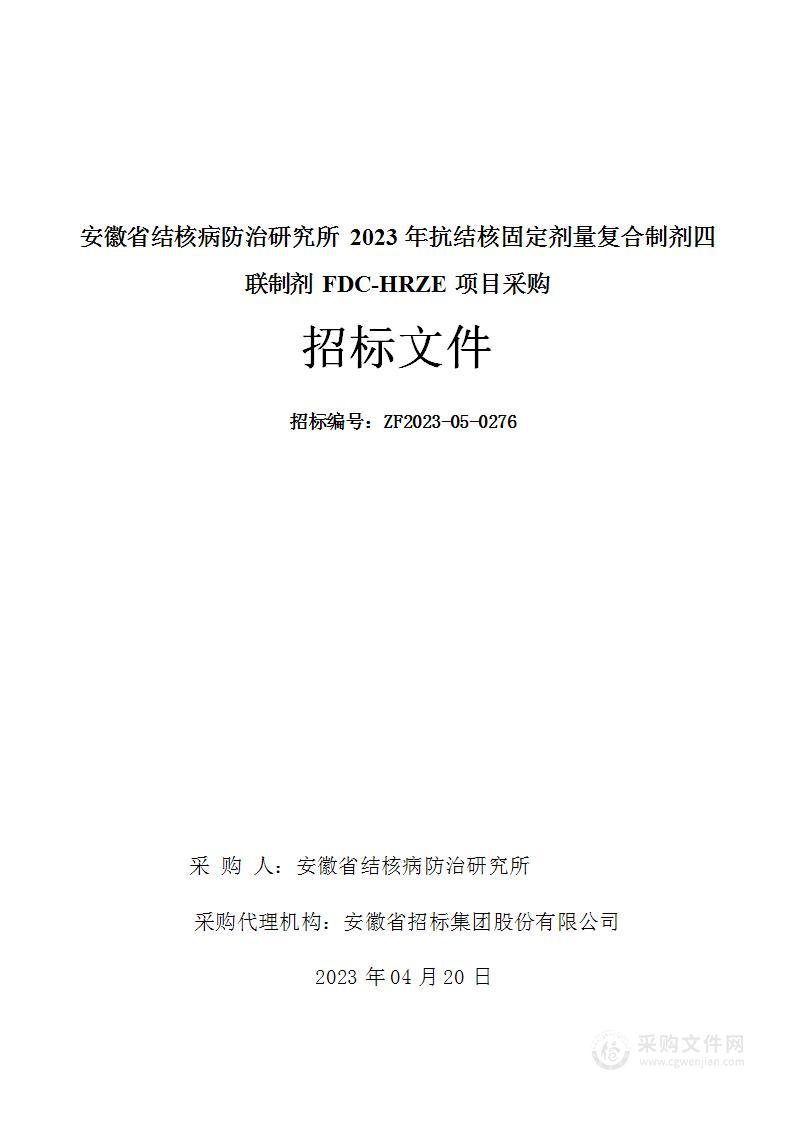 安徽省结核病防治研究所 2023 年抗结核固定剂量复合制剂四联制剂 FDC-HRZE 项目采购

招标文件

招标编号：ZF2023-05-0276

采 购 人：安徽省结核病防治研究所

采购代理机构：安徽省招标集团股份有限公司

2023 年 04 月 20 日

采购文件网
www.cgwenjian.com